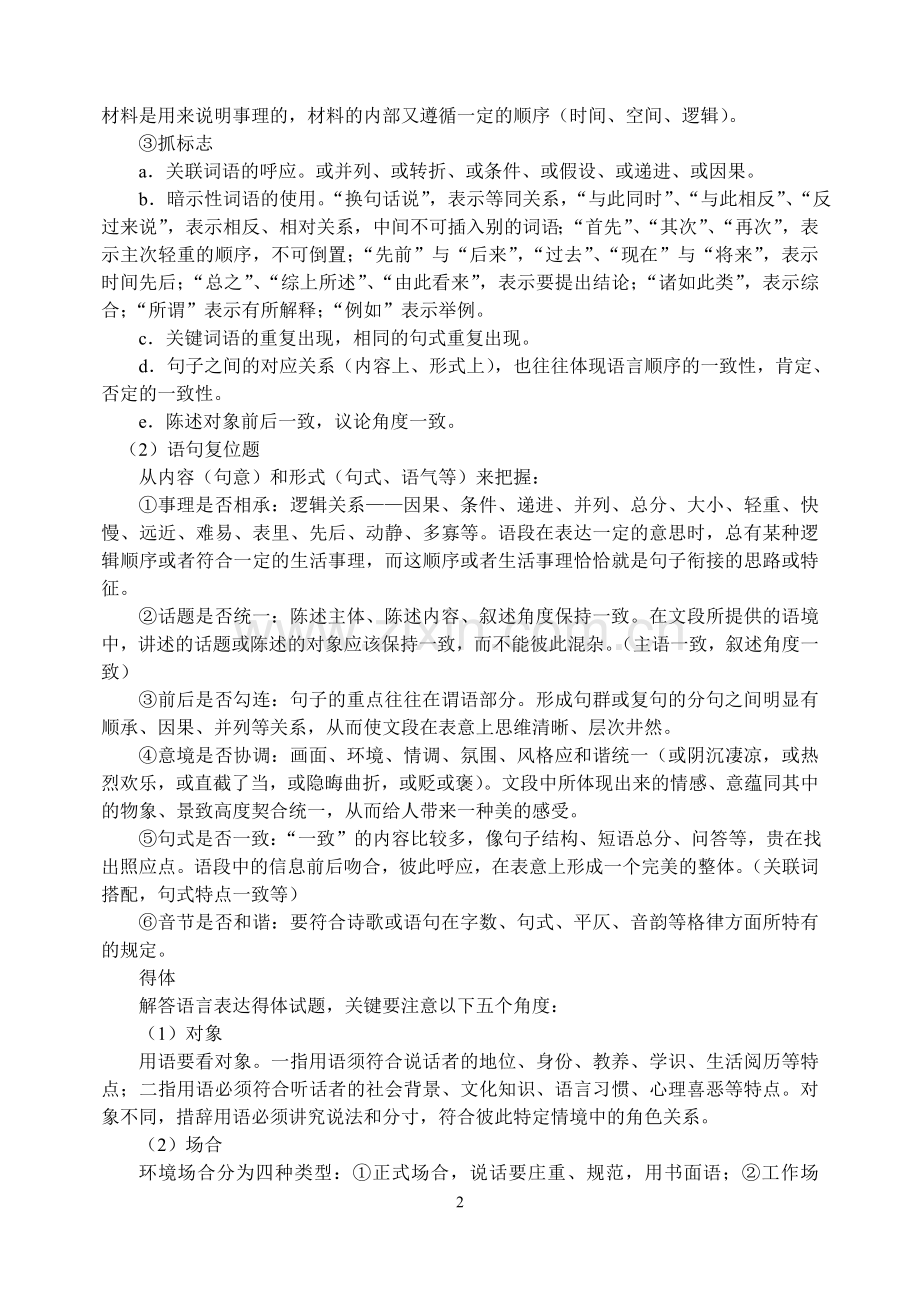 材料是用来说明事理的，材料的内部又遵循一定的顺序（时间、空间、逻辑）。

③抓标志

a．关联词语的呼应。或并列、或转折、或条件、或假设、或递进、或因果。

b．暗示性词语的使用。“换句话说”，表示等同关系，“与此同时”、“与此相反”、“反过来说”，表示相反、相对关系，中间不可插入别的词语；“首先”、“其次”、“再次”，表示主次轻重的顺序，不可倒置；“先前”与“后来”，“过去”、“现在”与“将来”，表示时间先后；“总之”、“综上所述”、“由此看来”，表示要提出结论；“诸如此类”，表示综合；“所谓”表示有所解释；“例如”表示举例。

c．关键词语的重复出现，相同的句式重复出现。

d．句子之间的对应关系（内容上、形式上），也往往体现语言顺序的一致性，肯定、否定的一致性。

e．陈述对象前后一致，议论角度一致。

（2）语句复位题

从内容（句意）和形式（句式、语气等）来把握：

①事理是否相承：逻辑关系——因果、条件、递进、并列、总分、大小、轻重、快慢、远近、难易、表里、先后、动静、多寡等。语段在表达一定的意思时，总有某种逻辑顺序或者符合一定的生活事理，而这顺序或者生活事理恰恰就是句子衔接的思路或特征。

②话题是否统一：陈述主体、陈述内容、叙述角度保持一致。在文段所提供的语境中，讲述的话题或陈述的对象应该保持一致，而不能彼此混杂。（主语一致，叙述角度一致）

③前后是否勾连：句子的重点往往在谓语部分。形成句群或复句的分句之间明显有顺承、因果、并列等关系，从而使文段在表意上思维清晰、层次井然。

④意境是否协调：画面、环境、情调、氛围、风格应和谐统一（或阴沉凄凉，或热烈欢乐，或直截了当，或隐晦曲折，或贬或褒）。文段中所体现出来的情感、意蕴同其中的物象、景致高度契合统一，从而给人带来一种美的感受。

⑤句式是否一致：“一致”的内容比较多，像句子结构、短语总分、问答等，贵在找出照应点。语段中的信息前后吻合，彼此呼应，在表意上形成一个完美的整体。（关联词搭配，句式特点一致等）

⑥音节是否和谐：要符合诗歌或语句在字数、句式、平仄、音韵等格律方面所特有的规定。

得体

解答语言表达得体试题，关键要注意以下五个角度：

（1）对象

用语要看对象。一指用语须符合说话者的地位、身份、教养、学识、生活阅历等特点；二指用语必须符合听话者的社会背景、文化知识、语言习惯、心理喜恶等特点。对象不同，措辞用语必须讲究说法和分寸，符合彼此特定情境中的角色关系。

（2）场合

环境场合分为四种类型：①正式场合，说话要庄重、规范，用书面语；②工作场

2